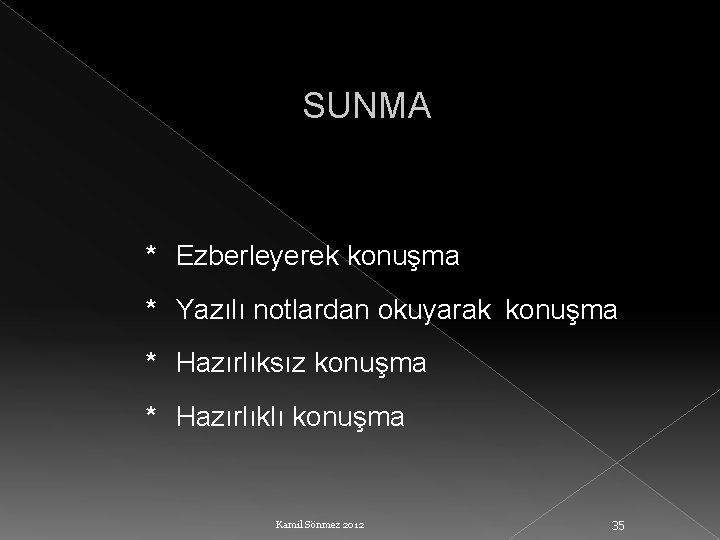 SUNMA

* Ezberleyerek konuşma

* Yazılı notlardan okuyarak konuşma

* Hazırlıksız konuşma

* Hazırlıklı konuşma

Kamil Sönmez 2012

35